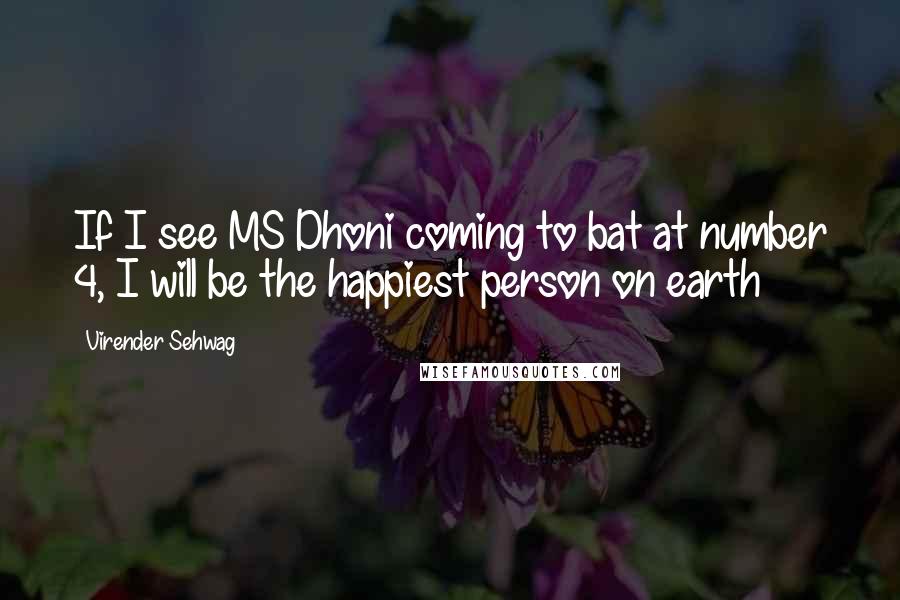 If I see MS Dhoni coming to bat at number 4, I will be the happiest person on earth

Virender Sehwag

WISEFAMOUSQUOTES.COM